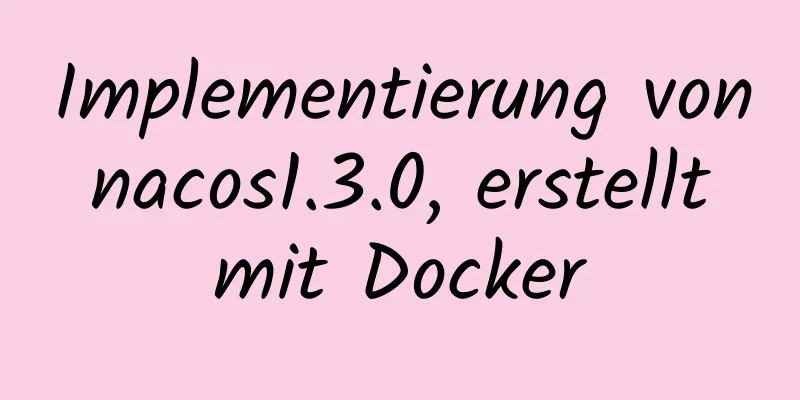 Implementierung von nacos1.3.0, erstellt mit Docker